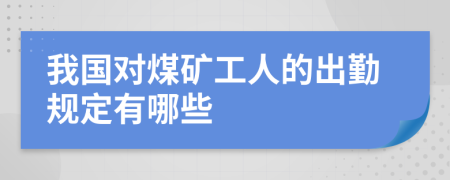 我国对煤矿工人的出勤规定有哪些